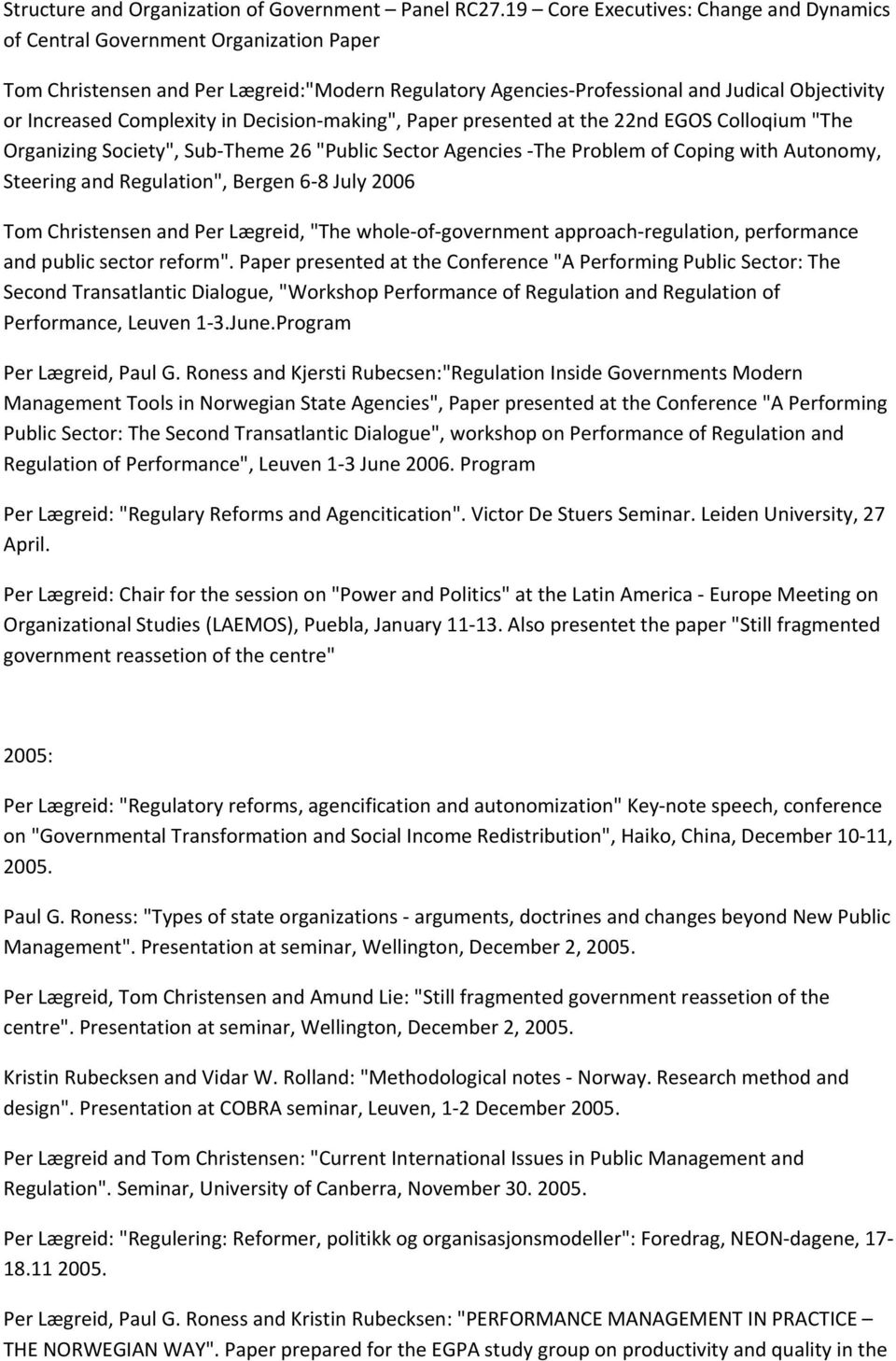 Structure and Organization of Government – Panel RC27.19 – Core Executives: Change and Dynamics of Central Government Organization Paper

Tom Christensen and Per Lægreid:"Modern Regulatory Agencies-Professional and Judical Objectivity or Increased Complexity in Decision-making", Paper presented at the 22nd EGOS Colloqium "The Organizing Society", Sub-Theme 26 "Public Sector Agencies -The Problem of Coping with Autonomy, Steering and Regulation", Bergen 6-8 July 2006

Tom Christensen and Per Lægreid, "The whole-of-government approach-regulation, performance and public sector reform". Paper presented at the Conference "A Performing Public Sector: The Second Transatlantic Dialogue, "Workshop Performance of Regulation and Regulation of Performance, Leuven 1-3.June.Program

Per Lægreid, Paul G. Roness and Kjersti Rubecsen:"Regulation Inside Governments Modern Management Tools in Norwegian State Agencies", Paper presented at the Conference "A Performing Public Sector: The Second Transatlantic Dialogue", workshop on Performance of Regulation and Regulation of Performance", Leuven 1-3 June 2006. Program

Per Lægreid: "Regulary Reforms and Agencitication". Victor De Stuers Seminar. Leiden University, 27 April.

Per Lægreid: Chair for the session on "Power and Politics" at the Latin America - Europe Meeting on Organizational Studies (LAEMOS), Puebla, January 11-13. Also presentet the paper "Still fragmented government reassetion of the centre"

2005:

Per Lægreid: "Regulatory reforms, agencification and autonomization" Key-note speech, conference on "Governmental Transformation and Social Income Redistribution", Haiko, China, December 10-11, 2005.

Paul G. Roness: "Types of state organizations - arguments, doctrines and changes beyond New Public Management". Presentation at seminar, Wellington, December 2, 2005.

Per Lægreid, Tom Christensen and Amund Lie: "Still fragmented government reassetion of the centre". Presentation at seminar, Wellington, December 2, 2005.

Kristin Rubecksen and Vidar W. Rolland: "Methodological notes - Norway. Research method and design". Presentation at COBRA seminar, Leuven, 1-2 December 2005.

Per Lægreid and Tom Christensen: "Current International Issues in Public Management and Regulation". Seminar, University of Canberra, November 30. 2005.

Per Lægreid: "Regulering: Reformer, politikk og organisasjonsmodeller": Foredrag, NEON-dagene, 17-18.11 2005.

Per Lægreid, Paul G. Roness and Kristin Rubecksen: "PERFORMANCE MANAGEMENT IN PRACTICE – THE NORWEGIAN WAY". Paper prepared for the EGPA study group on productivity and quality in the